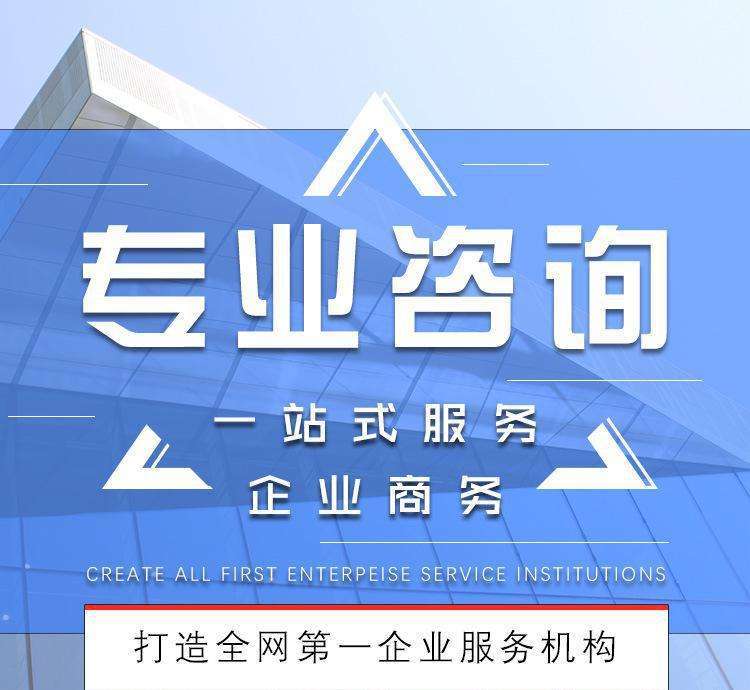 专业咨询

一站式服务

企业商务

CREATE ALL FIRST ENTERPEISE SERVICE INSTITUTIONS

打造全网第一企业服务机构